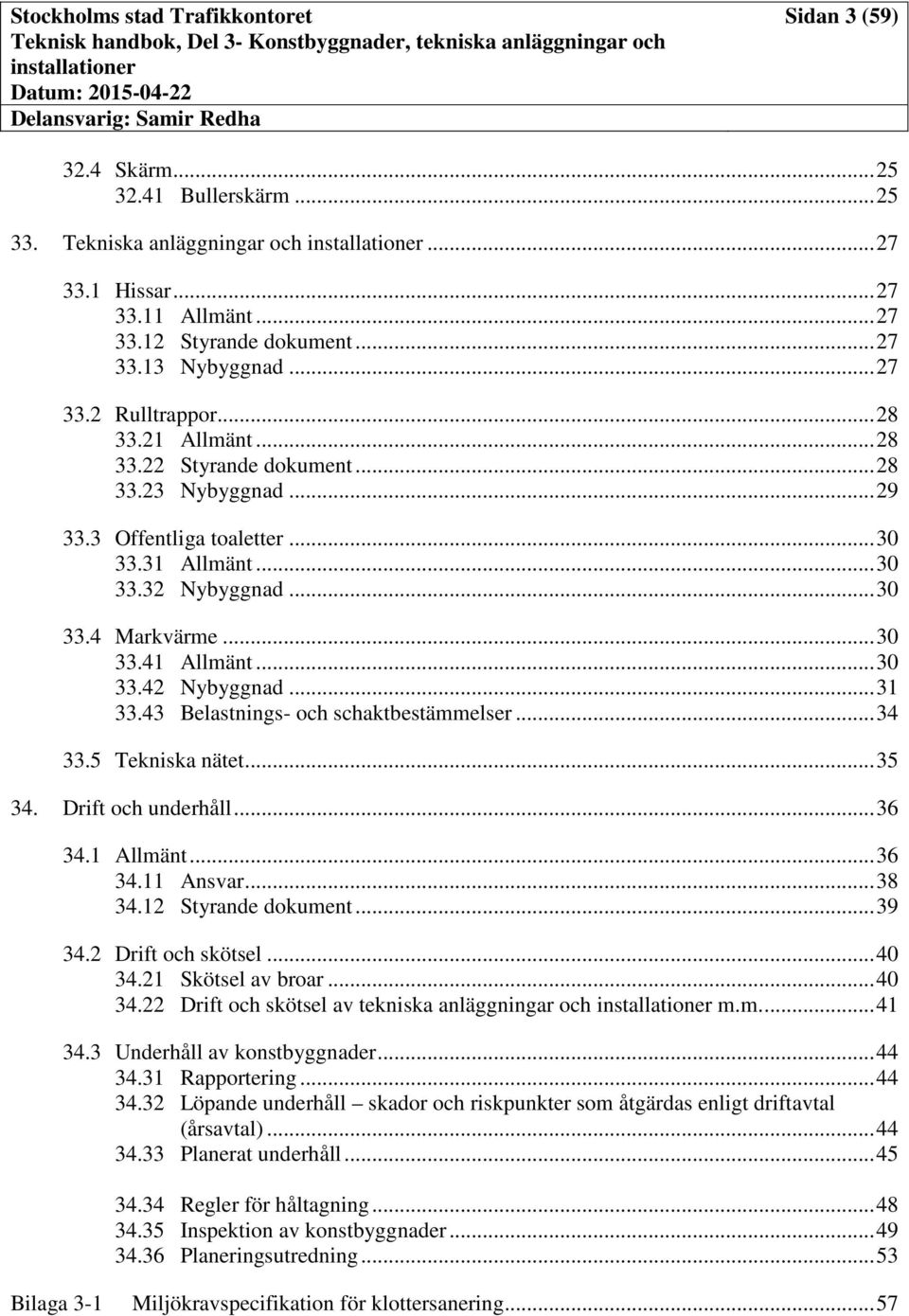 Stockholms stad Trafikkontoret
Sidan 3 (59)
Teknisk handbok, Del 3- Konstbyggnader, tekniska anläggningar och installationer
Datum: 2015-04-22
Delansvarig: Samir Redha

32.4 Skärm...25
32.41 Bullerskärm...25

33. Tekniska anläggningar och installationer...27

33.1 Hissar...27
33.11 Allmänt...27
33.12 Styrande dokument...27
33.13 Nybyggnad...27

33.2 Rulltrappor...28
33.21 Allmänt...28
33.22 Styrande dokument...28
33.23 Nybyggnad...29

33.3 Offentliga toaletter...30
33.31 Allmänt...30
33.32 Nybyggnad...30

33.4 Markvärme...30
33.41 Allmänt...30
33.42 Nybyggnad...31
33.43 Belastnings- och schaktbestämmelser...34

33.5 Tekniska nätet...35

34. Drift och underhåll...36

34.1 Allmänt...36
34.11 Ansvar...38
34.12 Styrande dokument...39

34.2 Drift och skötsel...40
34.21 Skötsel av broar...40
34.22 Drift och skötsel av tekniska anläggningar och installationer m.m....41

34.3 Underhåll av konstbyggnader...44
34.31 Rapportering...44
34.32 Löpande underhåll – skador och riskpunkter som åtgärdas enligt driftavtal (årsavtal)...44
34.33 Planerat underhåll...45

34.34 Regler för håltagning...48
34.35 Inspektion av konstbyggnader...49
34.36 Planeringsutredning...53

Bilaga 3-1 Miljökravspecifikation för klottersanering...57